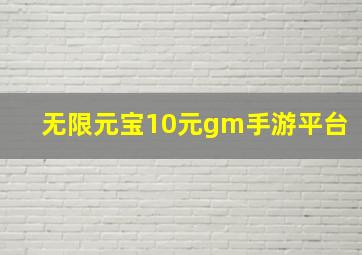 无限元宝10元gm手游平台